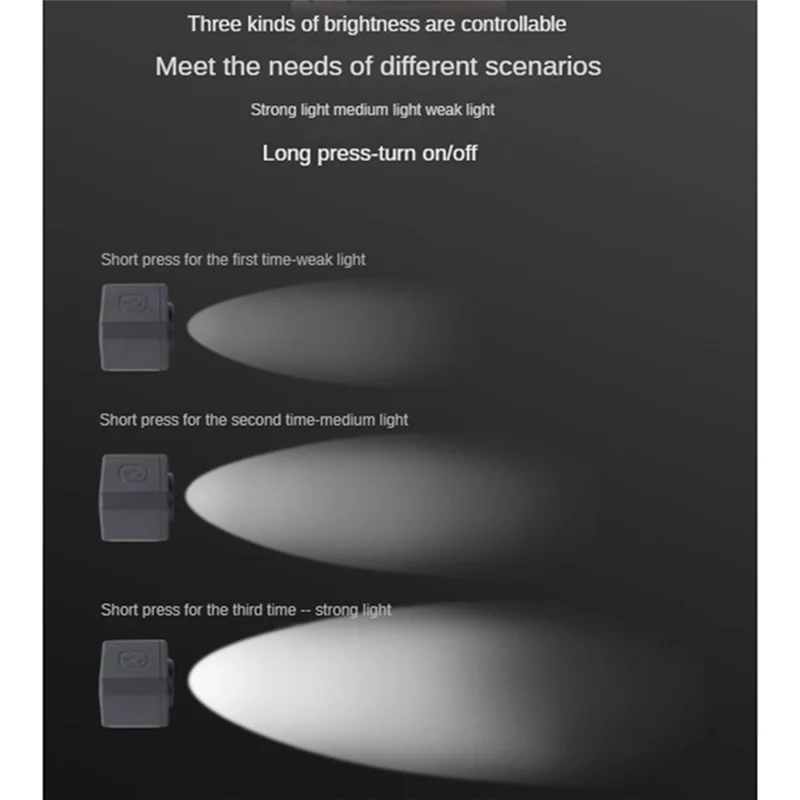 Three kinds of brightness are controllable

Meet the needs of different scenarios

Strong light medium light weak light

Long press-turn on/off

Short press for the first time-weak light

Short press for the second time-medium light

Short press for the third time -- strong light